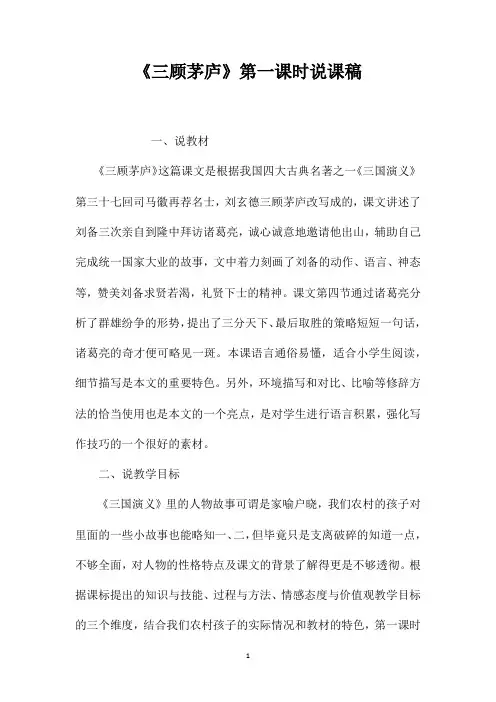 《三顾茅庐》第一课时说课稿

一、说教材

《三顾茅庐》这篇课文是根据我国四大古典名著之一《三国演义》第三十七回司马徽再荐名士，刘玄德三顾茅庐改写成的，课文讲述了刘备三次亲自到隆中拜访诸葛亮，诚心诚意地邀请他出山，辅助自己完成统一国家大业的故事，文中着力刻画了刘备的动作、语言、神态等，赞美刘备求贤若渴，礼贤下士的精神。课文第四节通过诸葛亮分析了群雄纷争的形势，提出了三分天下、最后取胜的策略短短一句话，诸葛亮的奇才便可略见一斑。本课语言通俗易懂，适合小学生阅读，细节描写是本文的重要特色。另外，环境描写和对比、比喻等修辞方法的恰当使用也是本文的一个亮点，是对学生进行语言积累，强化写作技巧的一个很好的素材。

二、说教学目标

《三国演义》里的人物故事可谓是家喻户晓，我们农村的孩子对里面的一些小故事也能略知一、二，但毕竟只是支离破碎的知道一点，不够全面，对人物的性格特点及课文的背景了解得更是不够透彻。根据课标提出的知识与技能、过程与方法、情感态度与价值观教学目标的三个维度，结合我们农村孩子的实际情况和教材的特色，第一课时

1